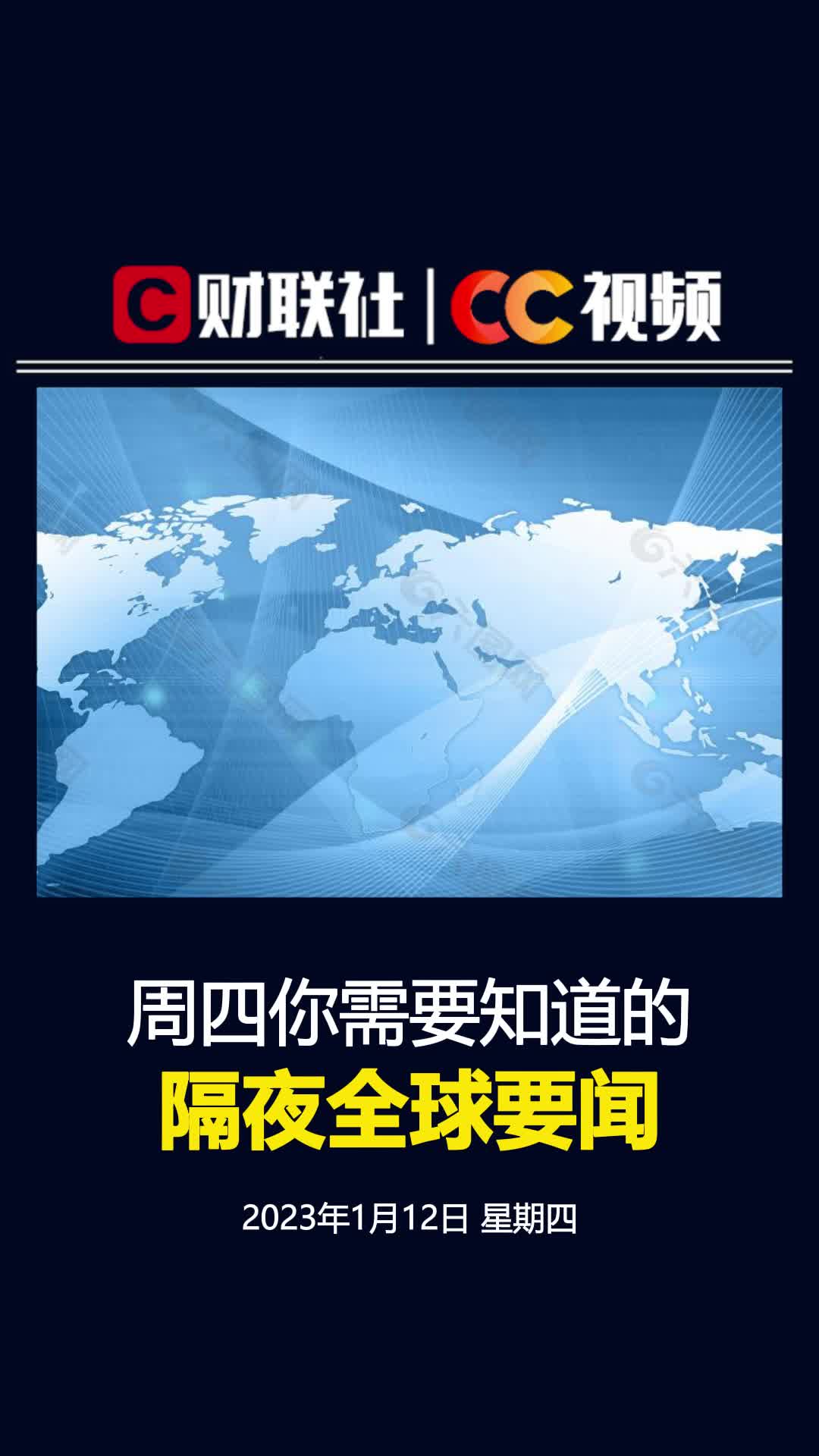 财联社 | CC视频

周四你需要知道的
隔夜全球要闻

2023年1月12日 星期四